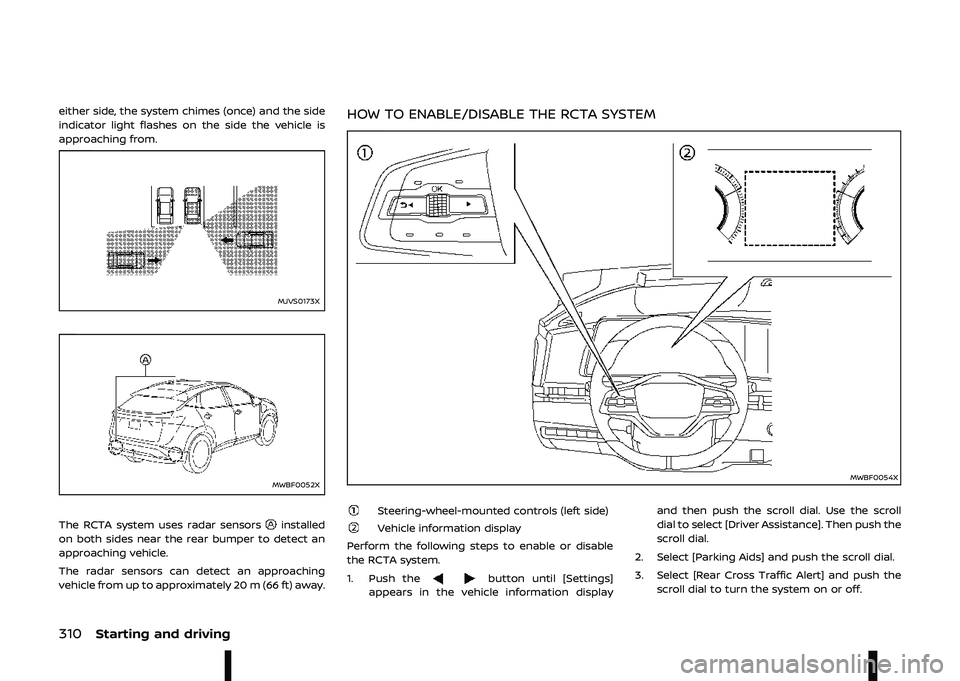 either side, the system chimes (once) and the side indicator light flashes on the side the vehicle is approaching from.

MJVS0173X

A

MWBF0052X

The RCTA system uses radar sensors A installed on both sides near the rear bumper to detect an approaching vehicle.

The radar sensors can detect an approaching vehicle from up to approximately 20 m (66 ft) away.

HOW TO ENABLE/DISABLE THE RCTA SYSTEM

1

OK

2

MWBF0054X

1 Steering-wheel-mounted controls (left side)

2 Vehicle information display

Perform the following steps to enable or disable the RCTA system.

1. Push the ◀ ▶ button until [Settings] appears in the vehicle information display and then push the scroll dial. Use the scroll dial to select [Driver Assistance]. Then push the scroll dial.

2. Select [Parking Aids] and push the scroll dial.

3. Select [Rear Cross Traffic Alert] and push the scroll dial to turn the system on or off.

310 Starting and driving

carmanualsonline.info